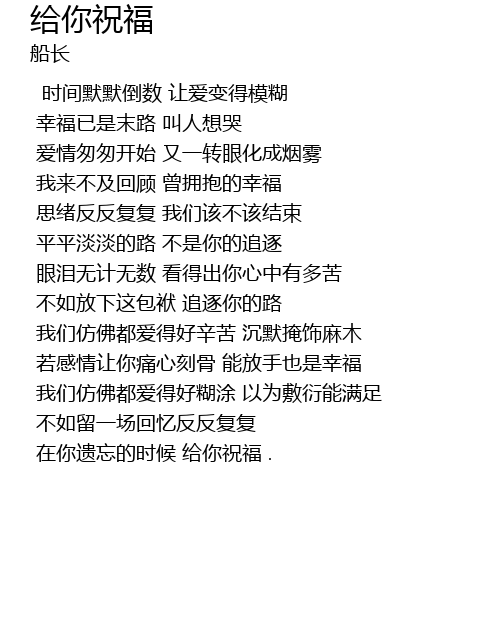 给你祝福
船长

时间默默倒数 让爱变得模糊
幸福已是末路 叫人想哭
爱情匆匆开始 又一转眼化成烟雾
我来不及回顾 曾拥抱的幸福
思绪反反复复 我们该不该结束
平平淡淡的路 不是你的追逐
眼泪无计无数 看得出你心中有多苦
不如放下这包袱 追逐你的路
我们仿佛都爱得好辛苦 沉默掩饰麻木
若感情让你痛心刻骨 能放手也是幸福
我们仿佛都爱得好糊涂 以为敷衍能满足
不如留一场回忆反反复复
在你遗忘的时候 给你祝福 .